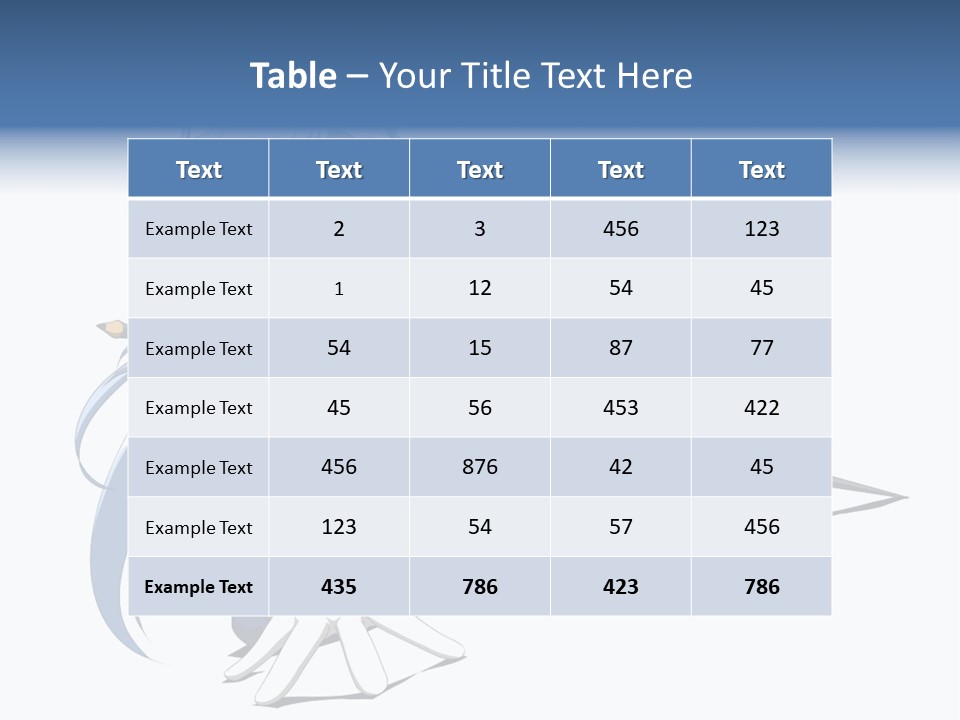 Table – Your Title Text Here

| Text | Text | Text | Text | Text |
|---|---|---|---|---|
| Example Text | 2 | 3 | 456 | 123 |
| Example Text | 1 | 12 | 54 | 45 |
| Example Text | 54 | 15 | 87 | 77 |
| Example Text | 45 | 56 | 453 | 422 |
| Example Text | 456 | 876 | 42 | 45 |
| Example Text | 123 | 54 | 57 | 456 |
| Example Text | 435 | 786 | 423 | 786 |